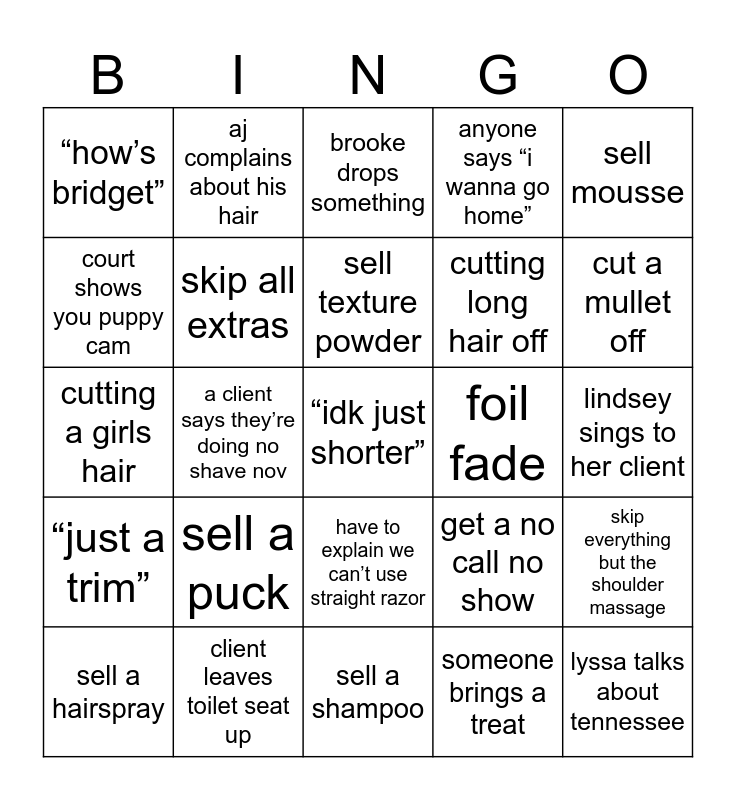 | B | I | N | G | O |
|---|---|---|---|---|
| “how’s bridget” | aj complains about his hair | brooke drops something | anyone says “i wanna go home” | sell mousse |
| court shows you puppy cam | skip all extras | sell texture powder | cutting long hair off | cut a mullet off |
| cutting a girls hair | a client says they’re doing no shave nov | “idk just shorter” | foil fade | lindsey sings to her client |
| “just a trim” | sell a puck | have to explain we can’t use straight razor | get a no call no show | skip everything but the shoulder massage |
| sell a hairspray | client leaves toilet seat up | sell a shampoo | someone brings a treat | lyssa talks about tennessee |